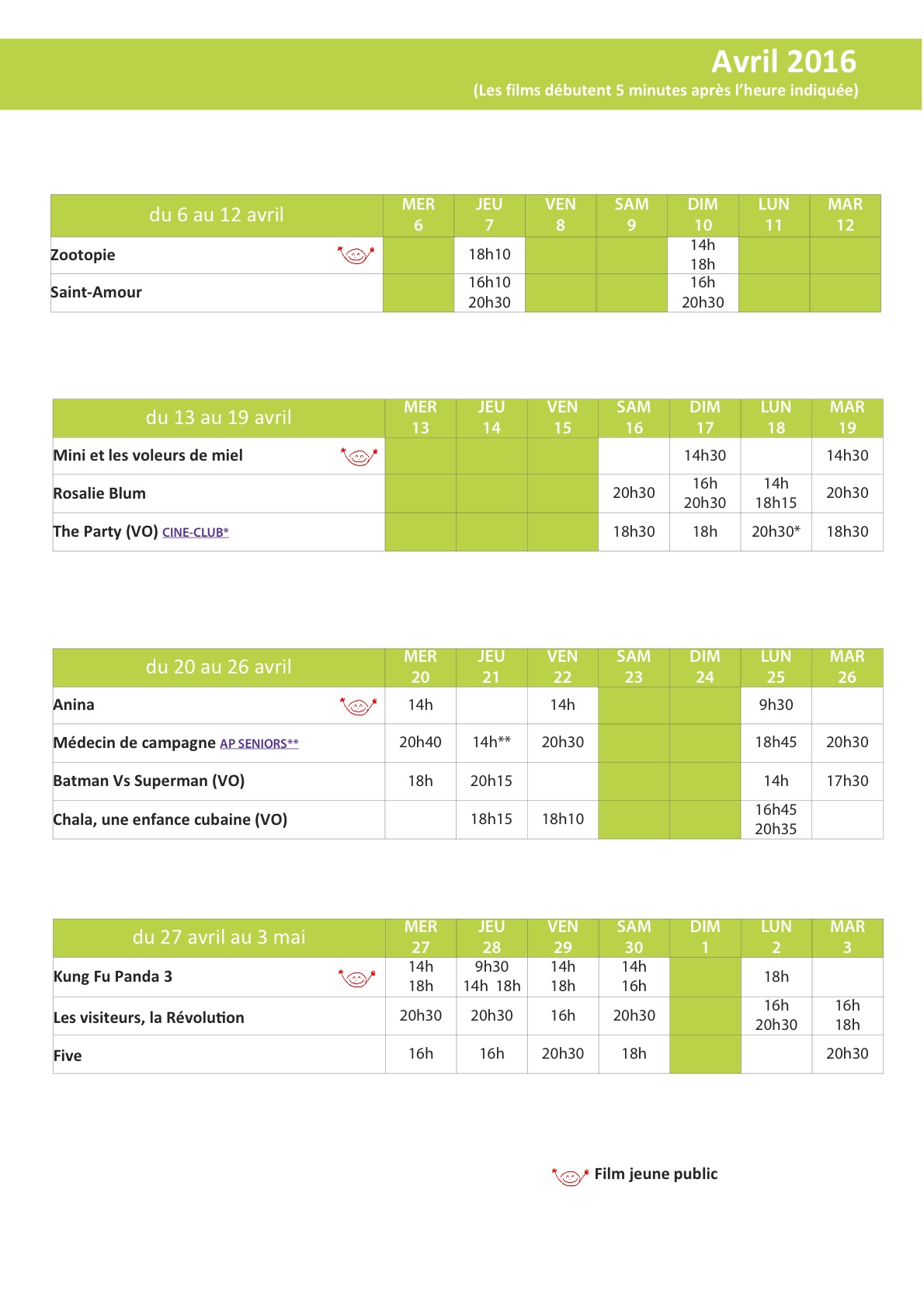 Avril 2016
(Les films débutent 5 minutes après l'heure indiquée)

| du 6 au 12 avril | MER 6 | JEU 7 | VEN 8 | SAM 9 | DIM 10 | LUN 11 | MAR 12 |
|---|---|---|---|---|---|---|---|
| Zootopie | | 18h10 | | | 14h 18h | | |
| Saint-Amour | | 16h10 20h30 | | | 16h 20h30 | | |

| du 13 au 19 avril | MER 13 | JEU 14 | VEN 15 | SAM 16 | DIM 17 | LUN 18 | MAR 19 |
|---|---|---|---|---|---|---|---|
| Mini et les voleurs de miel | | | | | 14h30 | | 14h30 |
| Rosalie Blum | | | | 20h30 | 16h 20h30 | 14h 18h15 | 20h30 |
| The Party (VO) CINE-CLUB* | | | | 18h30 | 18h | 20h30* | 18h30 |

| du 20 au 26 avril | MER 20 | JEU 21 | VEN 22 | SAM 23 | DIM 24 | LUN 25 | MAR 26 |
|---|---|---|---|---|---|---|---|
| Anina | 14h | | 14h | | | 9h30 | |
| Médecin de campagne AP SENIORS** | 20h40 | 14h** | 20h30 | | | 18h45 | 20h30 |
| Batman Vs Superman (VO) | 18h | 20h15 | | | | 14h | 17h30 |
| Chala, une enfance cubaine (VO) | | 18h15 | 18h10 | | | 16h45 20h35 | |

| du 27 avril au 3 mai | MER 27 | JEU 28 | VEN 29 | SAM 30 | DIM 1 | LUN 2 | MAR 3 |
|---|---|---|---|---|---|---|---|
| Kung Fu Panda 3 | 14h 18h | 9h30 14h 18h | 14h 18h | 14h 16h | | 18h | |
| Les visiteurs, la Révolution | 20h30 | 20h30 | 16h | 20h30 | | 16h 20h30 | 16h 18h |
| Five | 16h | 16h | 20h30 | 18h | | | 20h30 |

Film jeune public